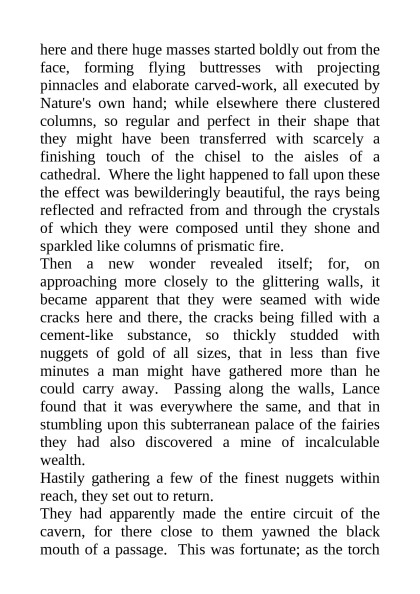 here and there huge masses started boldly out from the face, forming flying buttresses with projecting pinnacles and elaborate carved-work, all executed by Nature's own hand; while elsewhere there clustered columns, so regular and perfect in their shape that they might have been transferred with scarcely a finishing touch of the chisel to the aisles of a cathedral. Where the light happened to fall upon these the effect was bewilderingly beautiful, the rays being reflected and refracted from and through the crystals of which they were composed until they shone and sparkled like columns of prismatic fire.

Then a new wonder revealed itself; for, on approaching more closely to the glittering walls, it became apparent that they were seamed with wide cracks here and there, the cracks being filled with a cement-like substance, so thickly studded with nuggets of gold of all sizes, that in less than five minutes a man might have gathered more than he could carry away. Passing along the walls, Lance found that it was everywhere the same, and that in stumbling upon this subterranean palace of the fairies they had also discovered a mine of incalculable wealth.

Hastily gathering a few of the finest nuggets within reach, they set out to return.

They had apparently made the entire circuit of the cavern, for there close to them yawned the black mouth of a passage. This was fortunate; as the torch